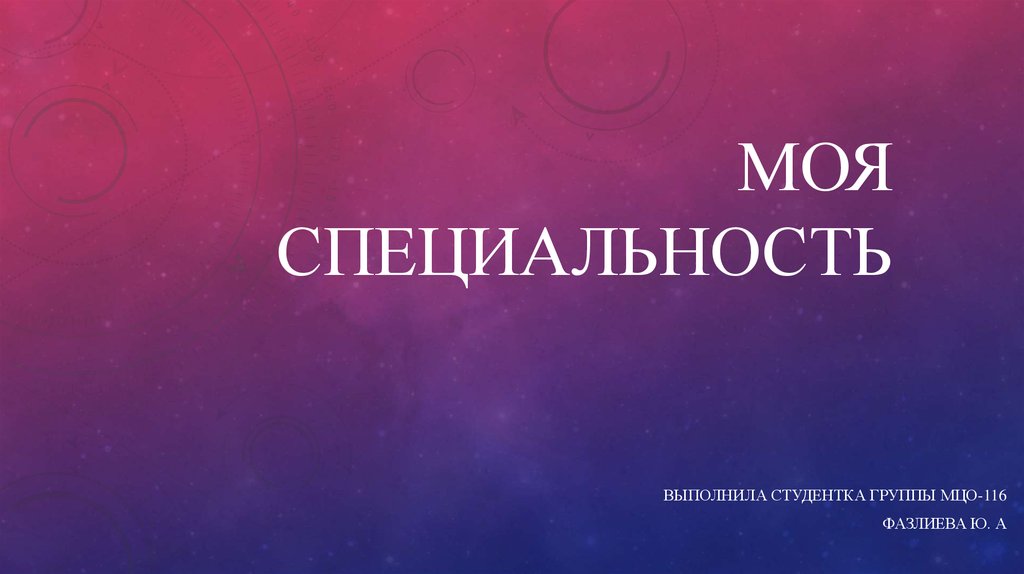 МОЯ СПЕЦИАЛЬНОСТЬ

ВЫПОЛНИЛА СТУДЕНТКА ГРУППЫ МЦО-116
ФАЗЛИЕВА Ю. А